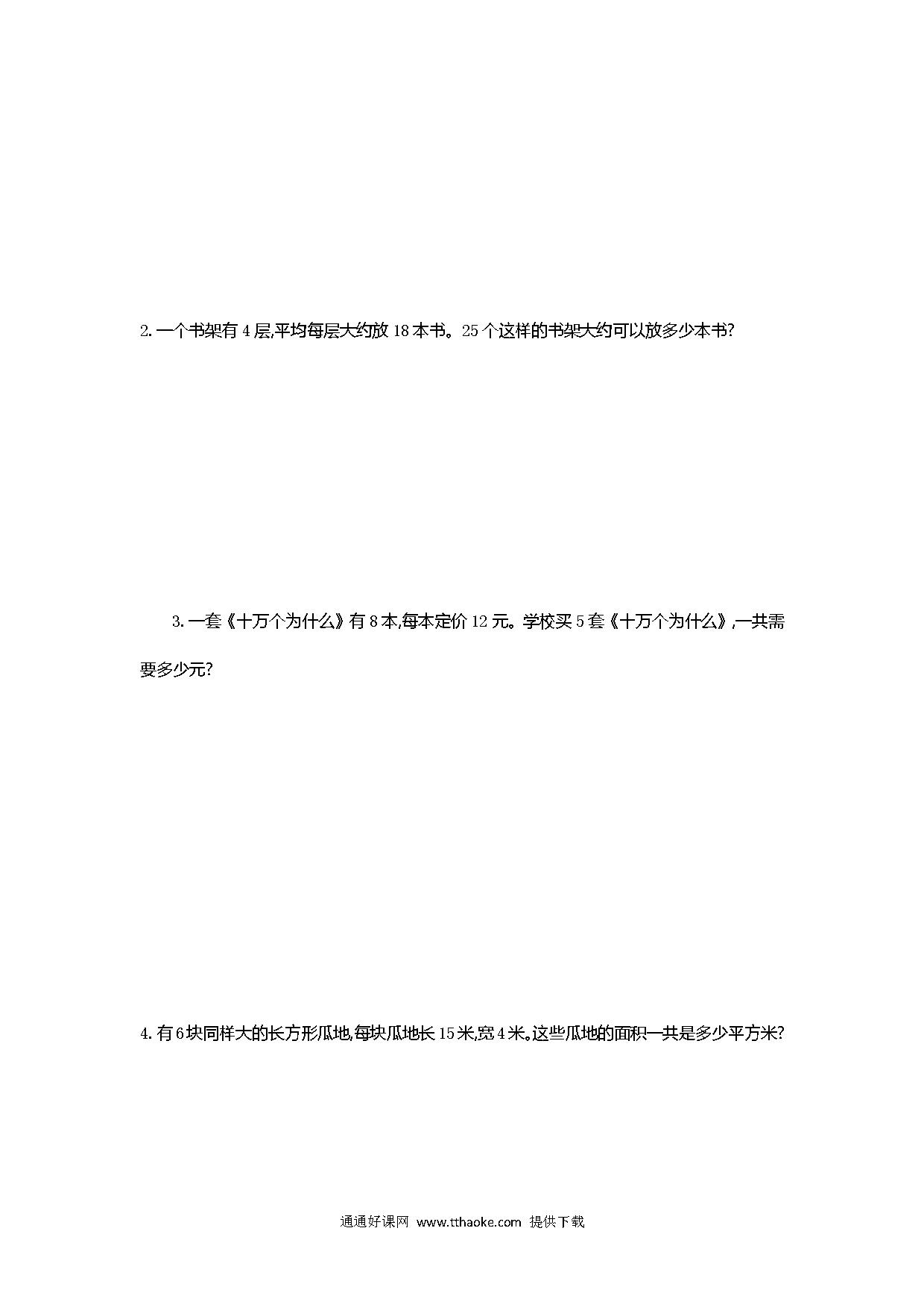 2. 一个书架有 4 层,平均每层大约放 18 本书。25 个这样的书架大约可以放多少本书?

3. 一套《十万个为什么》有 8 本,每本定价 12 元。学校买 5 套《十万个为什么》,一共需要多少元?

4. 有 6 块同样大的长方形瓜地,每块瓜地长 15 米,宽 4 米。这些瓜地的面积一共是多少平方米?

通通好课网 www.tthaoke.com 提供下载